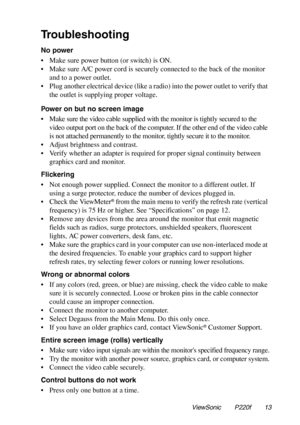 Troubleshooting

No power

• Make sure power button (or switch) is ON.
• Make sure A/C power cord is securely connected to the back of the monitor and to a power outlet.
• Plug another electrical device (like a radio) into the power outlet to verify that the outlet is supplying proper voltage.

Power on but no screen image

• Make sure the video cable supplied with the monitor is tightly secured to the video output port on the back of the computer. If the other end of the video cable is not attached permanently to the monitor, tightly secure it to the monitor.
• Adjust brightness and contrast.
• Verify whether an adapter is required for proper signal continuity between graphics card and monitor.

Flickering

• Not enough power supplied. Connect the monitor to a different outlet. If using a surge protector, reduce the number of devices plugged in.
• Check the ViewMeter® from the main menu to verify the refresh rate (vertical frequency) is 75 Hz or higher. See "Specifications" on page 12.
• Remove any devices from the area around the monitor that emit magnetic fields such as radios, surge protectors, unshielded speakers, fluorescent lights, AC power converters, desk fans, etc.
• Make sure the graphics card in your computer can use non-interlaced mode at the desired frequencies. To enable your graphics card to support higher refresh rates, try selecting fewer colors or running lower resolutions.

Wrong or abnormal colors

• If any colors (red, green, or blue) are missing, check the video cable to make sure it is securely connected. Loose or broken pins in the cable connector could cause an improper connection.
• Connect the monitor to another computer.
• Select Degauss from the Main Menu. Do this only once.
• If you have an older graphics card, contact ViewSonic® Customer Support.

Entire screen image (rolls) vertically

• Make sure video input signals are within the monitor's specified frequency range.
• Try the monitor with another power source, graphics card, or computer system.
• Connect the video cable securely.

Control buttons do not work

• Press only one button at a time.

ViewSonic P220f 13